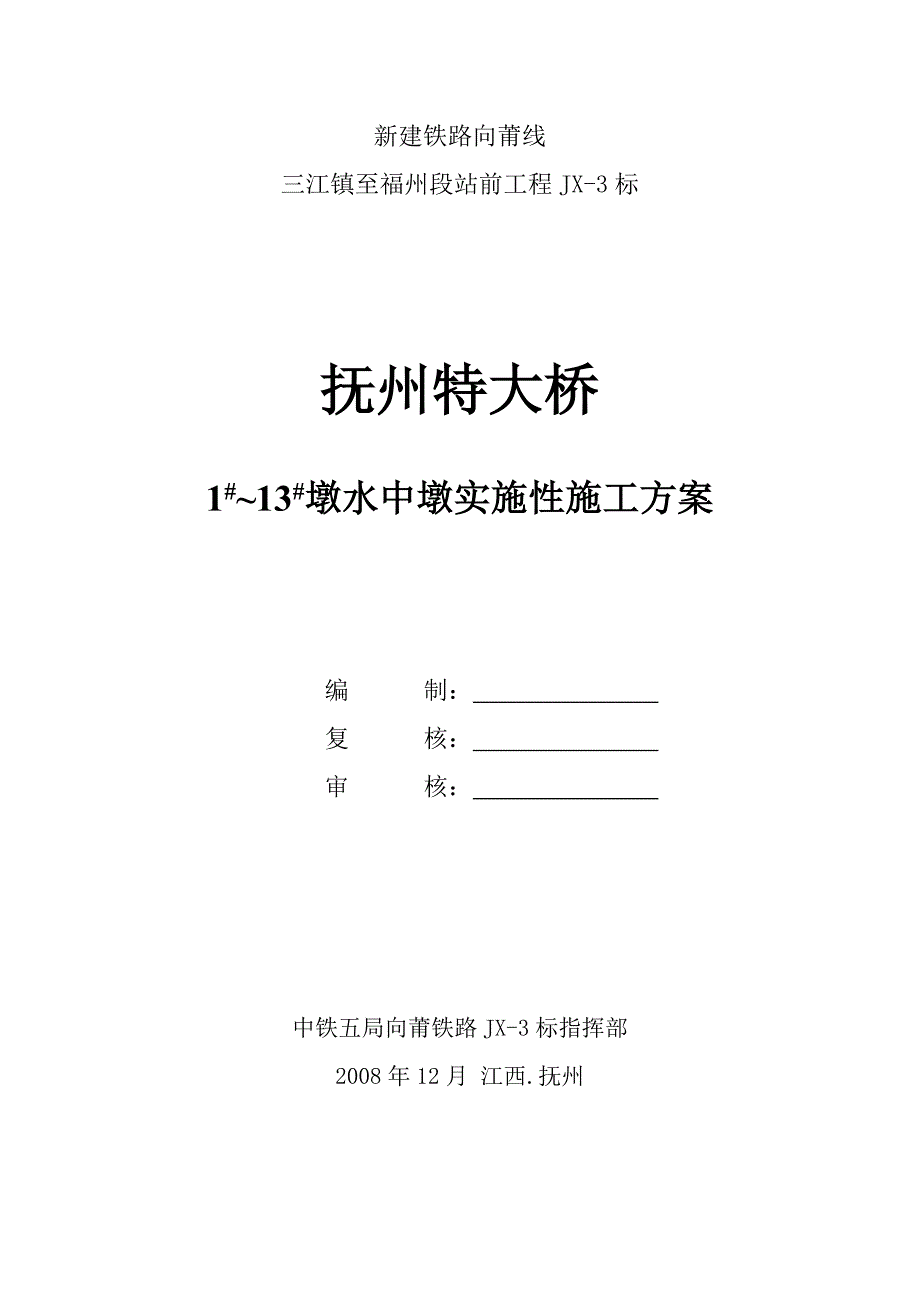 新建铁路向莆线

三江镇至福州段站前工程 JX-3 标

抚州特大桥

$1^{\#}$~$13^{\#}$墩水中墩实施性施工方案

编　　制：________________

复　　核：________________

审　　核：________________

中铁五局向莆铁路 JX-3 标指挥部

2008 年 12 月 江西.抚州